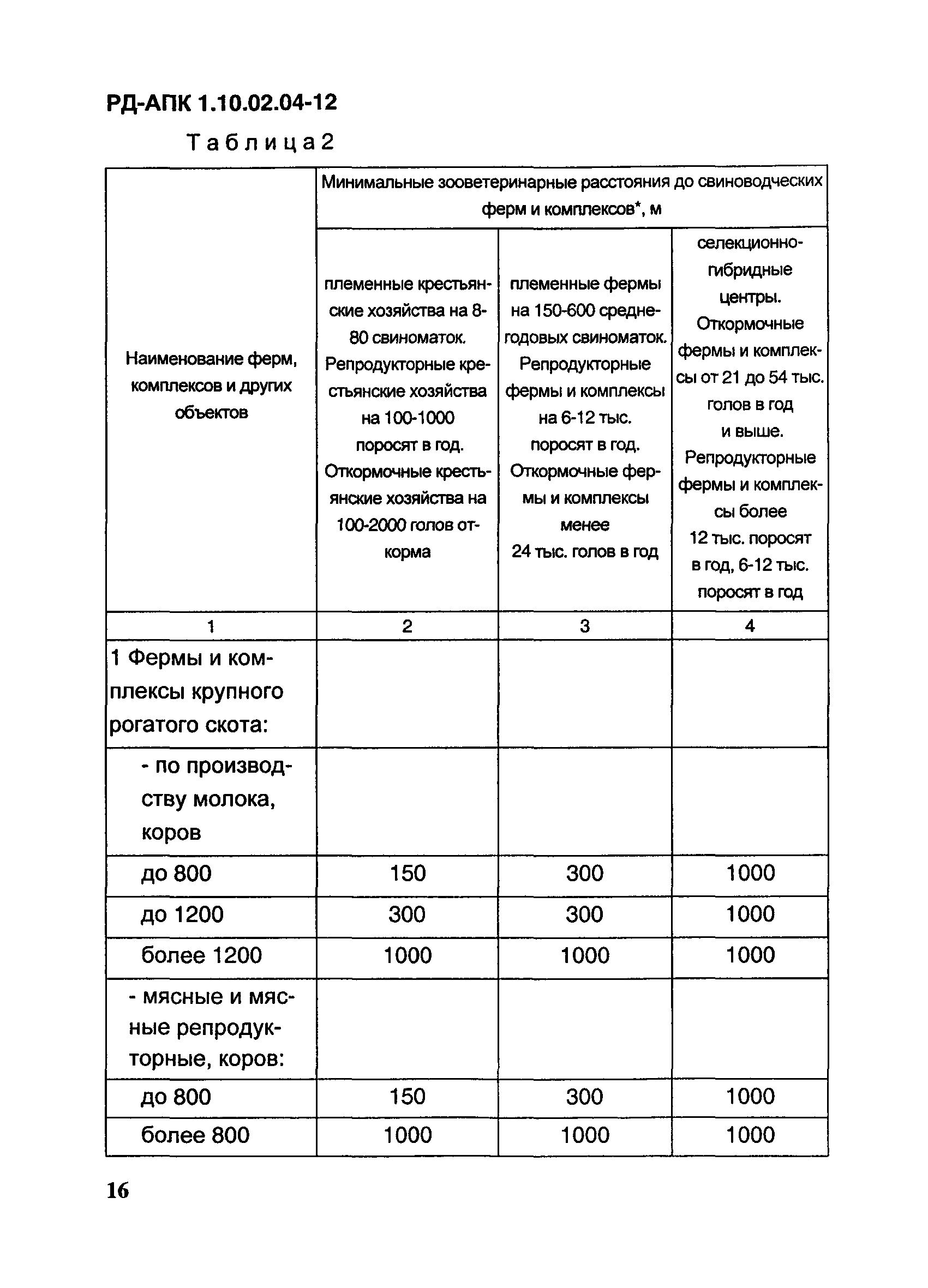 РД-АПК 1.10.02.04-12

Таблица 2

| Наименование ферм, комплексов и других объектов | Минимальные зооветеринарные расстояния до свиноводческих ферм и комплексов*, м | | |
|---|---|---|---|
| | племенные крестьянские хозяйства на 8-80 свиноматок. Репродукторные крестьянские хозяйства на 100-1000 поросят в год. Откормочные крестьянские хозяйства на 100-2000 голов откорма | племенные фермы на 150-600 среднегодовых свиноматок. Репродукторные фермы и комплексы на 6-12 тыс. поросят в год. Откормочные фермы и комплексы менее 24 тыс. голов в год | селекционно-гибридные центры. Откормочные фермы и комплексы от 21 до 54 тыс. голов в год и выше. Репродукторные фермы и комплексы более 12 тыс. поросят в год, 6-12 тыс. поросят в год |
| 1 | 2 | 3 | 4 |
| 1 Фермы и комплексы крупного рогатого скота: | | | |
| - по производству молока, коров | | | |
| до 800 | 150 | 300 | 1000 |
| до 1200 | 300 | 300 | 1000 |
| более 1200 | 1000 | 1000 | 1000 |
| - мясные и мясные репродукторные, коров: | | | |
| до 800 | 150 | 300 | 1000 |
| более 800 | 1000 | 1000 | 1000 |

16